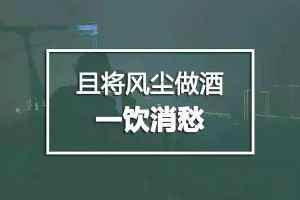 且将风尘做酒
一饮消愁